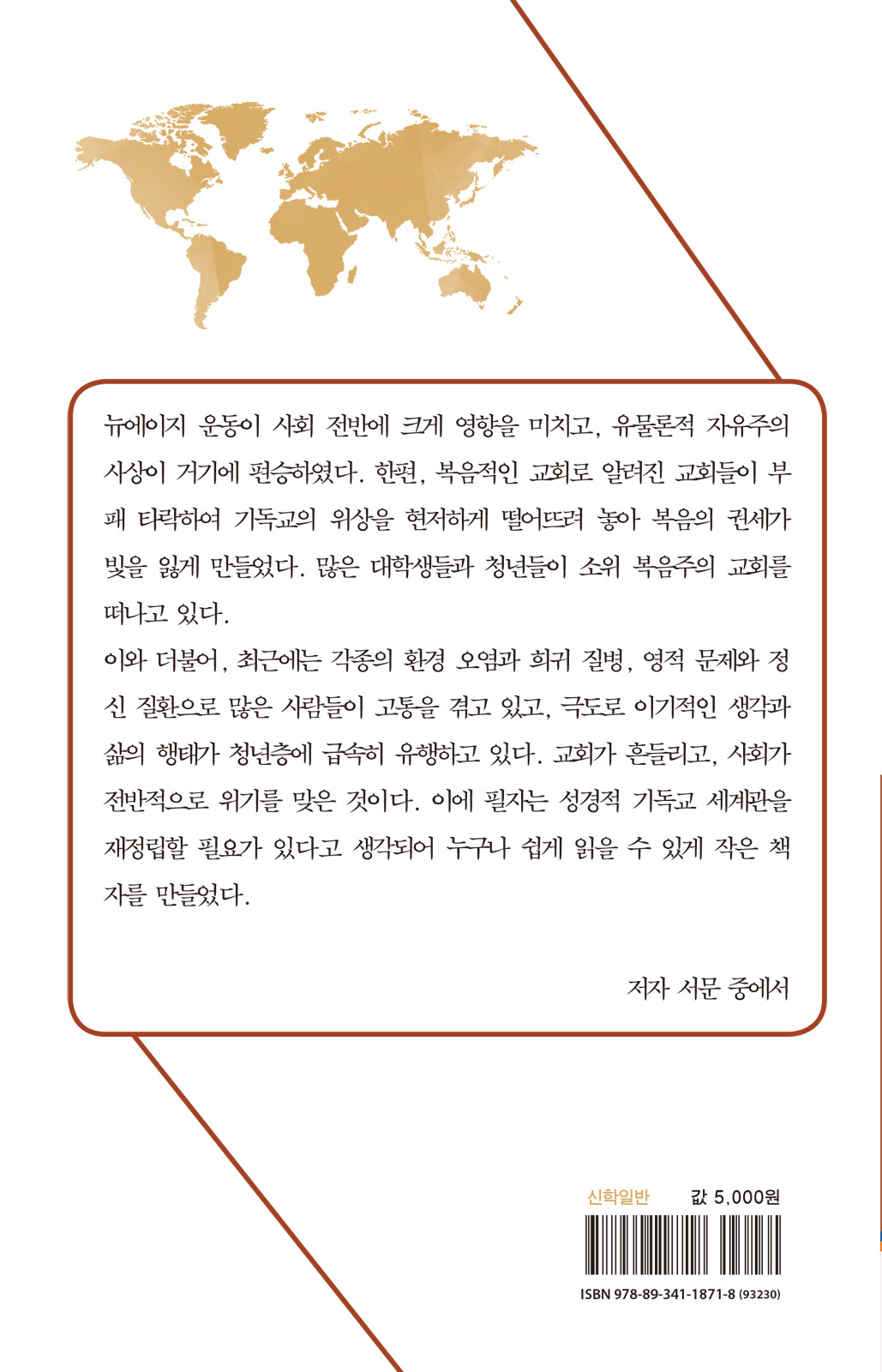 뉴에이지 운동이 사회 전반에 크게 영향을 미치고, 유물론적 자유주의 사상이 거기에 편승하였다. 한편, 복음적인 교회로 알려진 교회들이 부패 타락하여 기독교의 위상을 현저하게 떨어뜨려 놓아 복음의 권세가 빛을 잃게 만들었다. 많은 대학생들과 청년들이 소위 복음주의 교회를 떠나고 있다.

이와 더불어, 최근에는 각종의 환경 오염과 희귀 질병, 영적 문제와 정신 질환으로 많은 사람들이 고통을 겪고 있고, 극도로 이기적인 생각과 삶의 행태가 청년층에 급속히 유행하고 있다. 교회가 흔들리고, 사회가 전반적으로 위기를 맞은 것이다. 이에 필자는 성경적 기독교 세계관을 재정립할 필요가 있다고 생각되어 누구나 쉽게 읽을 수 있게 작은 책자를 만들었다.

저자 서문 중에서

신학일반

값 5,000원

ISBN 978-89-341-1871-8 (93230)